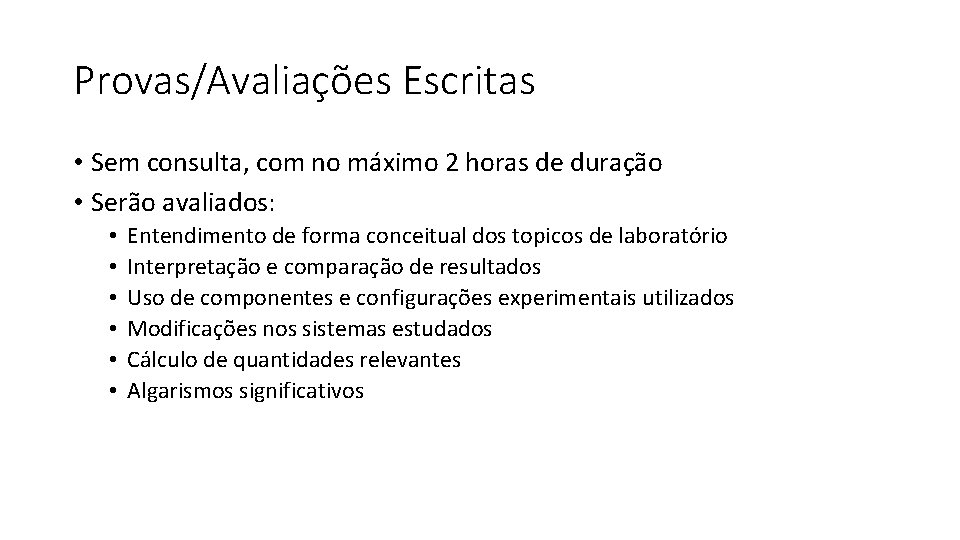 Provas/Avaliações Escritas

• Sem consulta, com no máximo 2 horas de duração
• Serão avaliados:
  • Entendimento de forma conceitual dos topicos de laboratório
  • Interpretação e comparação de resultados
  • Uso de componentes e configurações experimentais utilizados
  • Modificações nos sistemas estudados
  • Cálculo de quantidades relevantes
  • Algarismos significativos